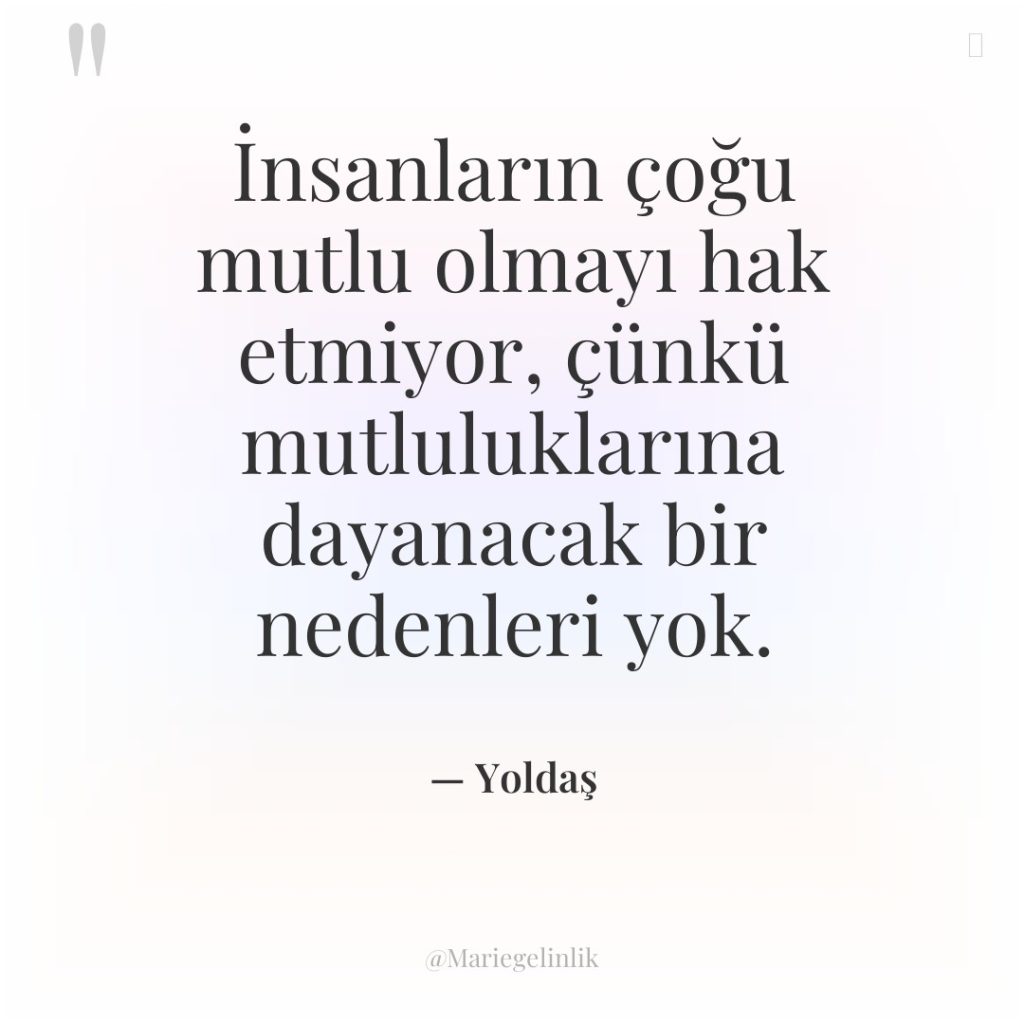 "

İnsanların çoğu mutlu olmayı hak etmiyor, çünkü mutluluklarına dayanacak bir nedenleri yok.

— Yoldaş

@Mariegelinlik